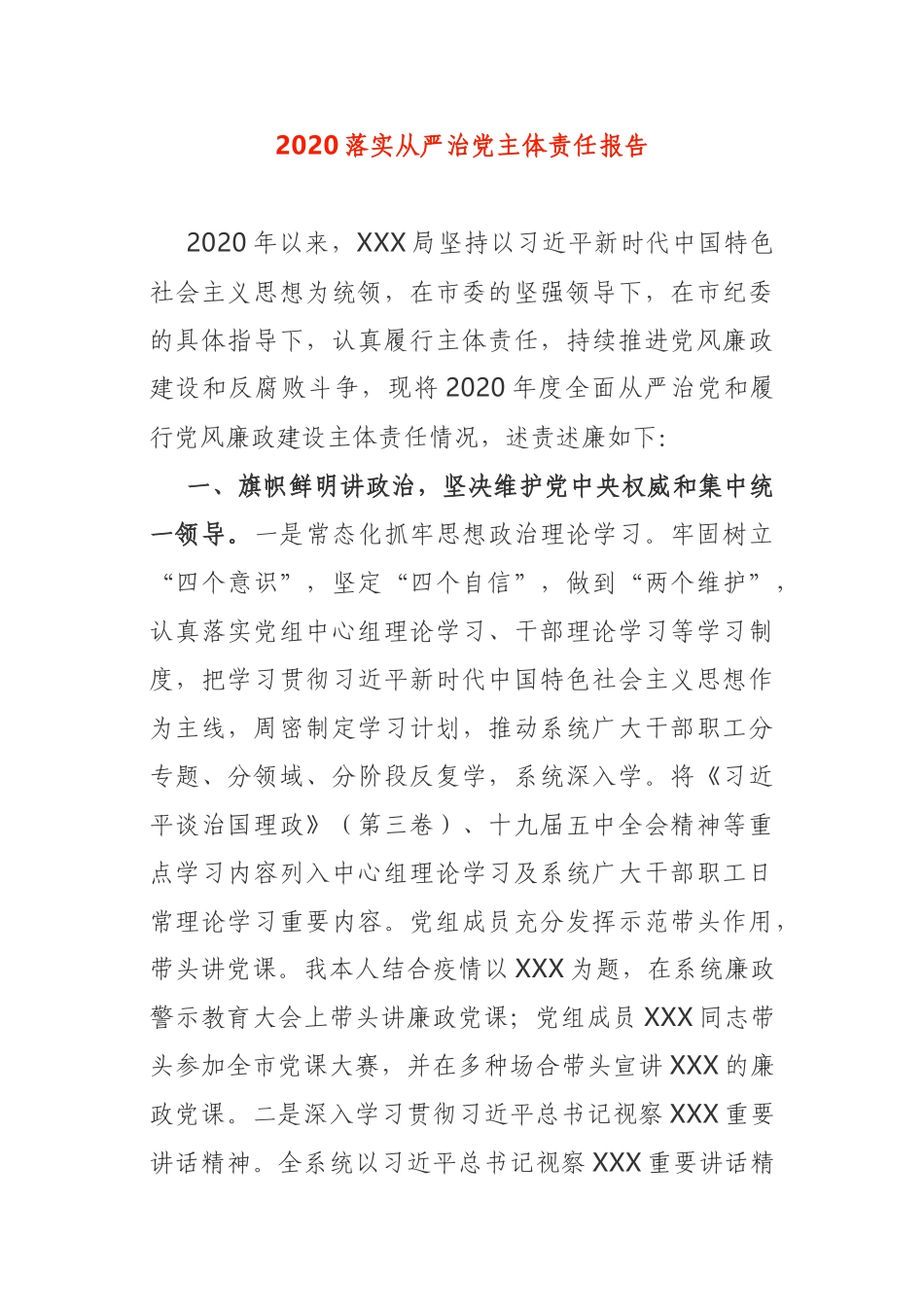 2020 落实从严治党主体责任报告

2020 年以来，XXX 局坚持以习近平新时代中国特色社会主义思想为统领，在市委的坚强领导下，在市纪委的具体指导下，认真履行主体责任，持续推进党风廉政建设和反腐败斗争，现将 2020 年度全面从严治党和履行党风廉政建设主体责任情况，述责述廉如下：

一、旗帜鲜明讲政治，坚决维护党中央权威和集中统一领导。一是常态化抓牢思想政治理论学习。牢固树立“四个意识”，坚定“四个自信”，做到“两个维护”，认真落实党组中心组理论学习、干部理论学习等学习制度，把学习贯彻习近平新时代中国特色社会主义思想作为主线，周密制定学习计划，推动系统广大干部职工分专题、分领域、分阶段反复学，系统深入学。将《习近平谈治国理政》（第三卷）、十九届五中全会精神等重点学习内容列入中心组理论学习及系统广大干部职工日常理论学习重要内容。党组成员充分发挥示范带头作用，带头讲党课。我本人结合疫情以 XXX 为题，在系统廉政警示教育大会上带头讲廉政党课；党组成员 XXX 同志带头参加全市党课大赛，并在多种场合带头宣讲 XXX 的廉政党课。二是深入学习贯彻习近平总书记视察 XXX 重要讲话精神。全系统以习近平总书记视察 XXX 重要讲话精